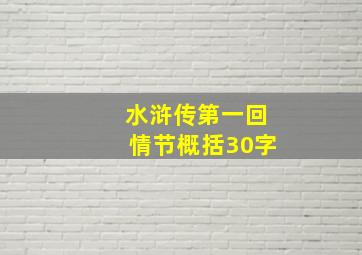 水浒传第一回
情节概括30字